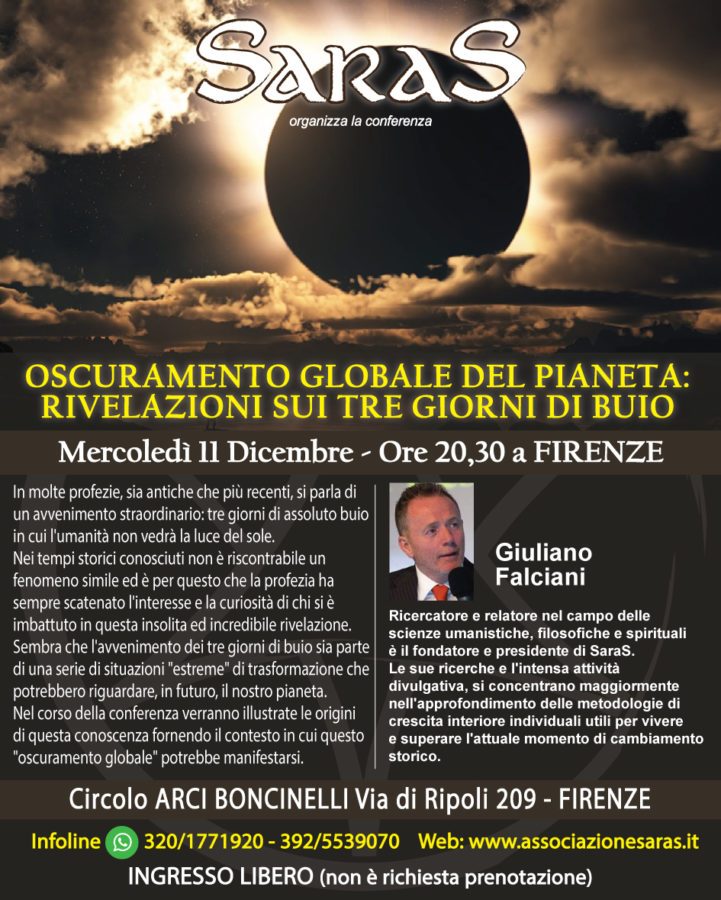 SaraS

organizza la conferenza

OSCURAMENTO GLOBALE DEL PIANETA: RIVELAZIONI SUI TRE GIORNI DI BUIO

Mercoledì 11 Dicembre - Ore 20,30 a FIRENZE

In molte profezie, sia antiche che più recenti, si parla di un avvenimento straordinario: tre giorni di assoluto buio in cui l'umanità non vedrà la luce del sole.
Nei tempi storici conosciuti non è riscontrabile un fenomeno simile ed è per questo che la profezia ha sempre scatenato l'interesse e la curiosità di chi si è imbattuto in questa insolita ed incredibile rivelazione.
Sembra che l'avvenimento dei tre giorni di buio sia parte di una serie di situazioni "estreme" di trasformazione che potrebbero riguardare, in futuro, il nostro pianeta.
Nel corso della conferenza verranno illustrate le origini di questa conoscenza fornendo il contesto in cui questo "oscuramento globale" potrebbe manifestarsi.

Giuliano Falciani

Ricercatore e relatore nel campo delle scienze umanistiche, filosofiche e spirituali è il fondatore e presidente di SaraS.
Le sue ricerche e l'intensa attività divulgativa, si concentrano maggiormente nell'approfondimento delle metodologie di crescita interiore individuali utili per vivere e superare l'attuale momento di cambiamento storico.

Circolo ARCI BONCINELLI Via di Ripoli 209 - FIRENZE

Infoline 320/1771920 - 392/5539070 Web: www.associazionesaras.it

INGRESSO LIBERO (non è richiesta prenotazione)